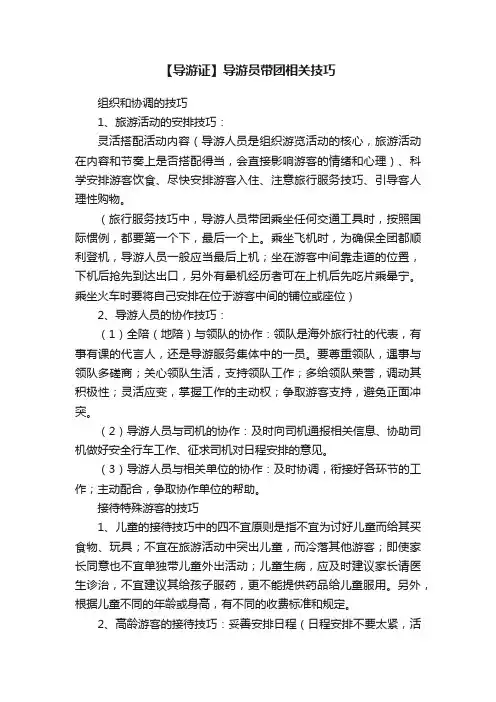 【导游证】导游员带团相关技巧

组织和协调的技巧

1、旅游活动的安排技巧：

灵活搭配活动内容（导游人员是组织游览活动的核心，旅游活动在内容和节奏上是否搭配得当，会直接影响游客的情绪和心理）、科学安排游客饮食、尽快安排游客入住、注意旅行服务技巧、引导客人理性购物。

（旅行服务技巧中，导游人员带团乘坐任何交通工具时，按照国际惯例，都要第一个下，最后一个上。乘坐飞机时，为确保全团都顺利登机，导游人员一般应当最后上机；坐在游客中间靠走道的位置，下机后抢先到达出口，另外有晕机经历者可在上机后先吃片乘晕宁。乘坐火车时要将自己安排在位于游客中间的铺位或座位）

2、导游人员的协作技巧：

（1）全陪（地陪）与领队的协作：领队是海外旅行社的代表，有事有课的代言人，还是导游服务集体中的一员。要尊重领队，遇事与领队多磋商；关心领队生活，支持领队工作；多给领队荣誉，调动其积极性；灵活应变，掌握工作的主动权；争取游客支持，避免正面冲突。

（2）导游人员与司机的协作：及时向司机通报相关信息、协助司机做好安全行车工作、征求司机对日程安排的意见。

（3）导游人员与相关单位的协作：及时协调，衔接好各环节的工作；主动配合，争取协作单位的帮助。

接待特殊游客的技巧

1、儿童的接待技巧中的四不宜原则是指不宜为讨好儿童而给其买食物、玩具；不宜在旅游活动中突出儿童，而冷落其他游客；即使家长同意也不宜单独带儿童外出活动；儿童生病，应及时建议家长请医生诊治，不宜建议其给孩子服药，更不能提供药品给儿童服用。另外，根据儿童不同的年龄或身高，有不同的收费标准和规定。

2、高龄游客的接待技巧：妥善安排日程（日程安排不要太紧，活